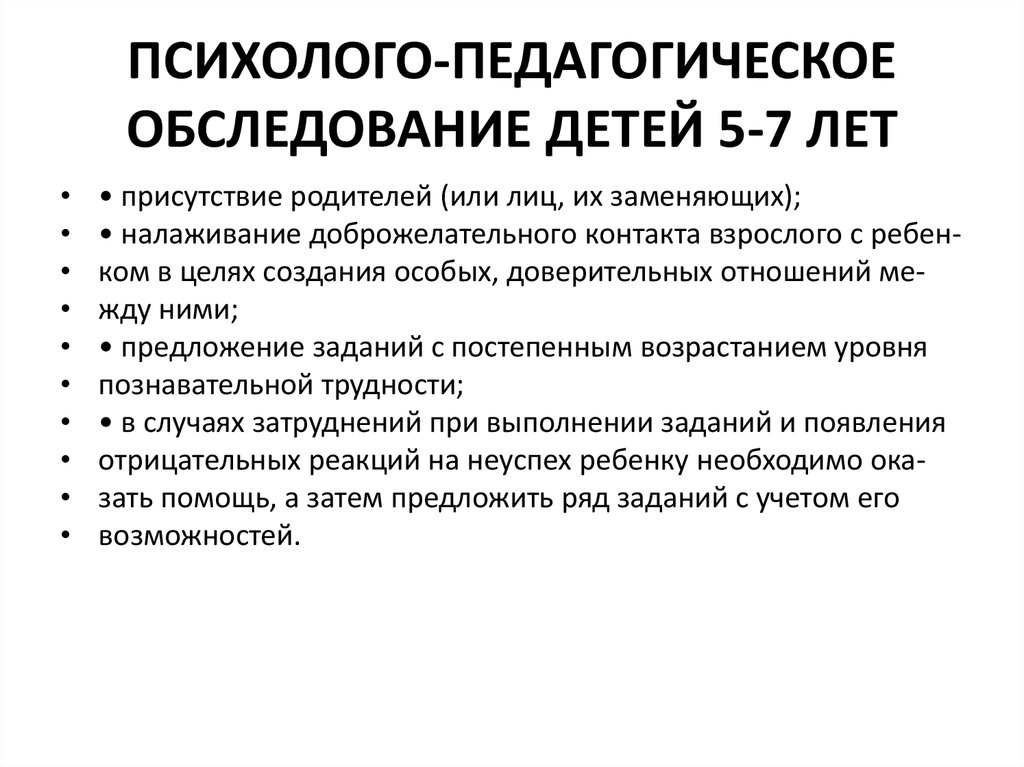 ПСИХОЛОГО-ПЕДАГОГИЧЕСКОЕ ОБСЛЕДОВАНИЕ ДЕТЕЙ 5-7 ЛЕТ

• • присутствие родителей (или лиц, их заменяющих);
• • налаживание доброжелательного контакта взрослого с ребен-
• ком в целях создания особых, доверительных отношений ме-
• жду ними;
• • предложение заданий с постепенным возрастанием уровня
• познавательной трудности;
• • в случаях затруднений при выполнении заданий и появления
• отрицательных реакций на неуспех ребенку необходимо ока-
• зать помощь, а затем предложить ряд заданий с учетом его
• возможностей.